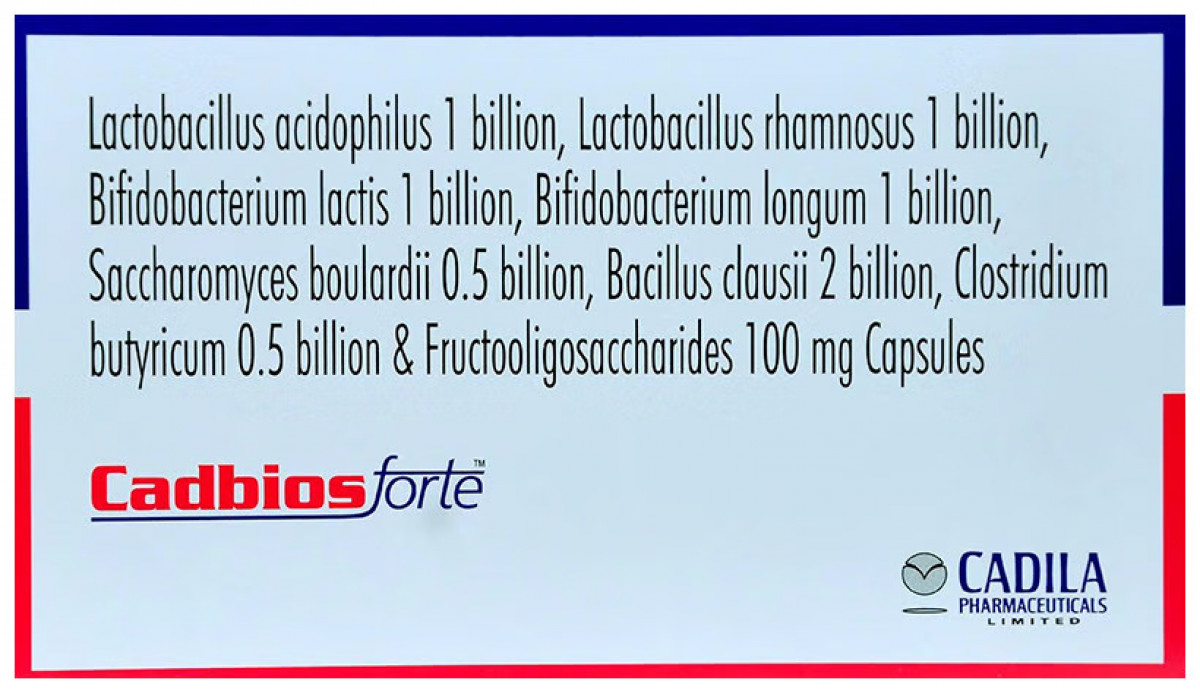 Lactobacillus acidophilus 1 billion, Lactobacillus rhamnosus 1 billion, Bifidobacterium lactis 1 billion, Bifidobacterium longum 1 billion, Saccharomyces boulardii 0.5 billion, Bacillus clausii 2 billion, Clostridium butyricum 0.5 billion & Fructooligosaccharides 100 mg Capsules

Cadbios forte™

CADILA PHARMACEUTICALS LIMITED